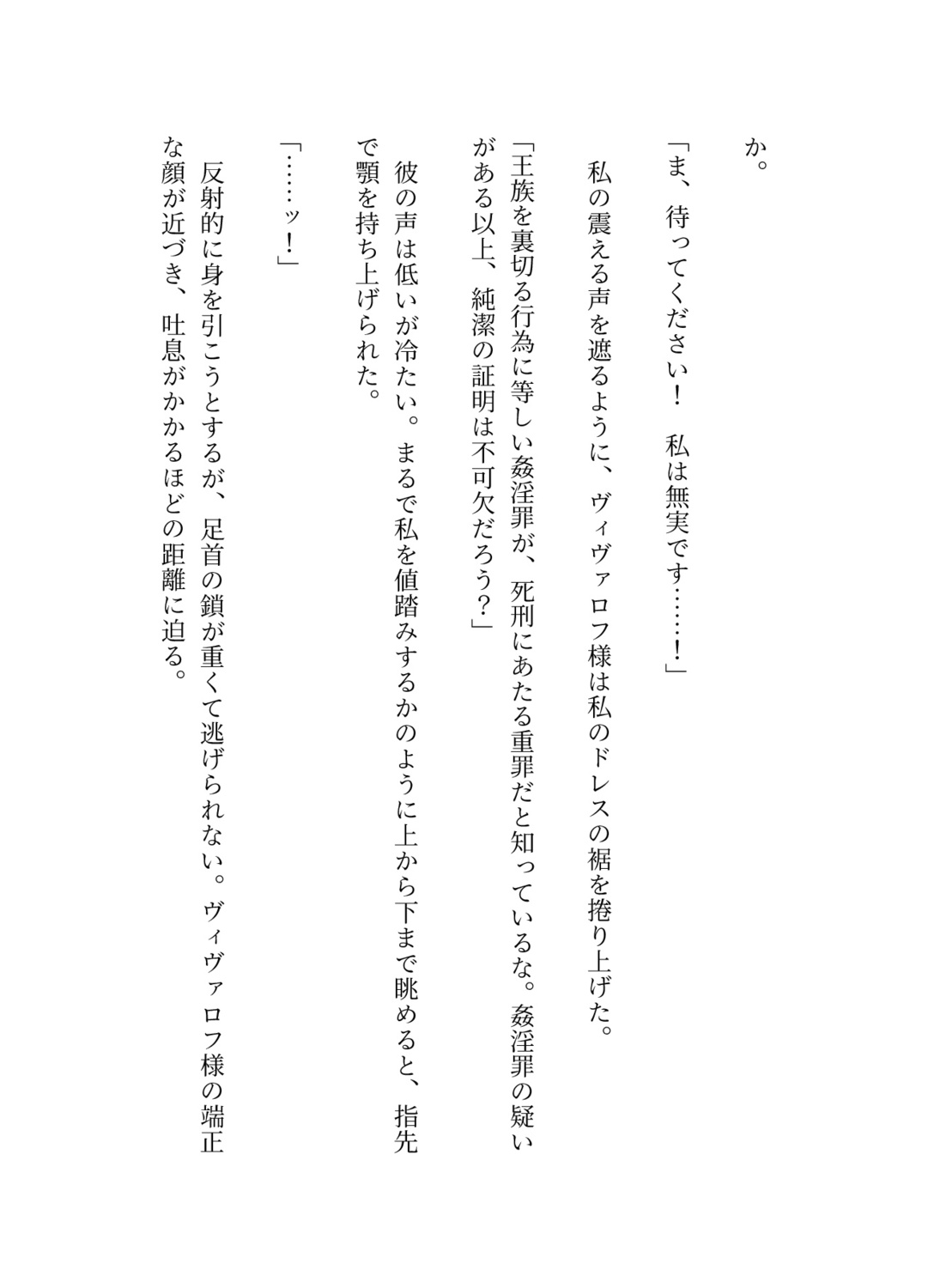 か。

「ま、待ってください！　私は無実です……！」

私の震える声を遮るように、ヴィヴァロフ様は私のドレスの裾を捲り上げた。

「王族を裏切る行為に等しい姦淫罪が、死刑にあたる重罪だと知っているな。姦淫罪の疑いがある以上、純潔の証明は不可欠だろう？」

彼の声は低いが冷たい。まるで私を値踏みするかのように上から下まで眺めると、指先で顎を持ち上げられた。

「……ッ！」

反射的に身を引こうとするが、足首の鎖が重くて逃げられない。ヴィヴァロフ様の端正な顔が近づき、吐息がかかるほどの距離に迫る。